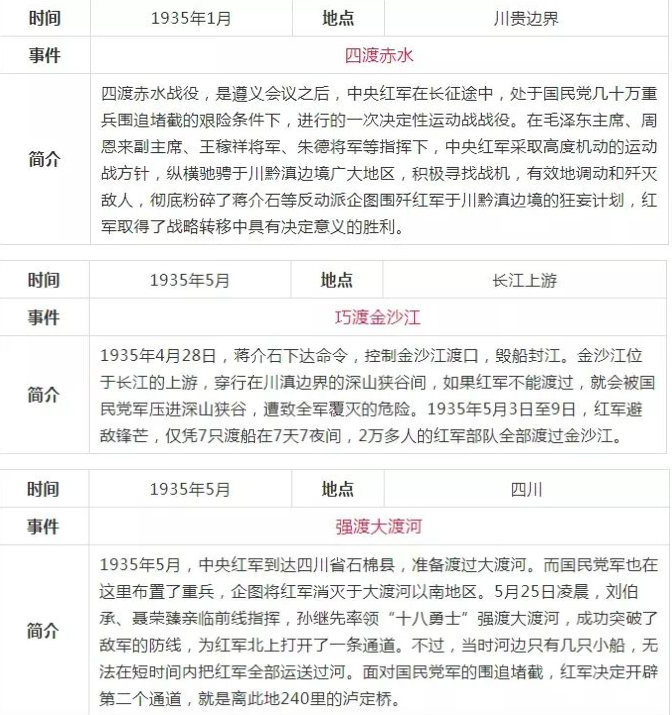 | 时间 | 1935年1月 | 地点 | 川贵边界 |
|---|---|---|---|
| 事件 | 四渡赤水 | | |
| 简介 | 四渡赤水战役，是遵义会议之后，中央红军在长征途中，处于国民党几十万重兵围追堵截的艰险条件下，进行的一次决定性运动战战役。在毛泽东主席、周恩来副主席、王稼祥将军、朱德将军等指挥下，中央红军采取高度机动的运动战方针，纵横驰骋于川黔滇边境广大地区，积极寻找战机，有效地调动和歼灭敌人，彻底粉碎了蒋介石等反动派企图围歼红军于川黔滇边境的狂妄计划，红军取得了战略转移中具有决定意义的胜利。 | | |

| 时间 | 1935年5月 | 地点 | 长江上游 |
|---|---|---|---|
| 事件 | 巧渡金沙江 | | |
| 简介 | 1935年4月28日，蒋介石下达命令，控制金沙江渡口，毁船封江。金沙江位于长江的上游，穿行在川滇边界的深山狭谷间，如果红军不能渡过，就会被国民党军压进深山狭谷，遭致全军覆灭的危险。1935年5月3日至9日，红军避敌锋芒，仅凭7只渡船在7天7夜间，2万多人的红军部队全部渡过金沙江。 | | |

| 时间 | 1935年5月 | 地点 | 四川 |
|---|---|---|---|
| 事件 | 强渡大渡河 | | |
| 简介 | 1935年5月，中央红军到达四川省石棉县，准备渡过大渡河。而国民党军也在这里布置了重兵，企图将红军消灭于大渡河以南地区。5月25日凌晨，刘伯承、聂荣臻亲临前线指挥，孙继先率领“十八勇士”强渡大渡河，成功突破了敌军的防线，为红军北上打开了一条通道。不过，当时河边只有几只小船，无法在短时间内把红军全部运送过河。面对国民党军的围追堵截，红军决定开辟第二个通道，就是离此地240里的泸定桥。 | | |